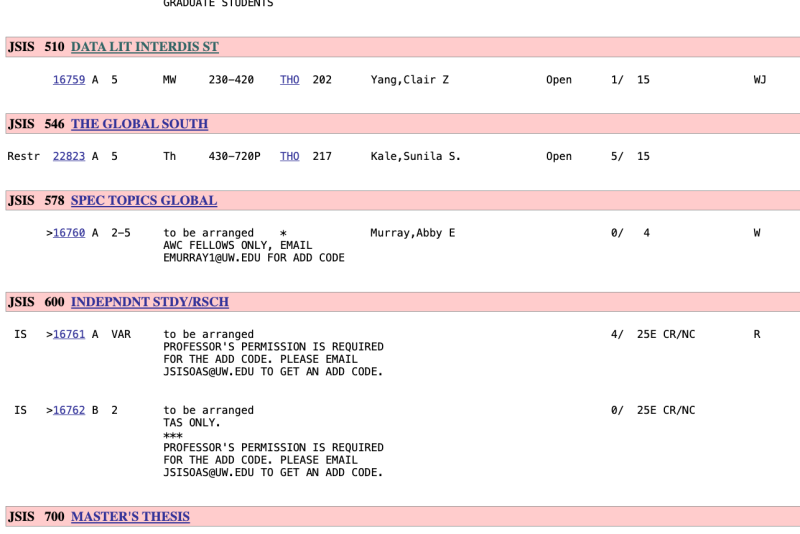 GRADUATE STUDENTS

JSIS 510 DATA LIT INTERDIS ST

16759 A 5 MW 230-420 THO 202 Yang,Clair Z Open 1/ 15 WJ

JSIS 546 THE GLOBAL SOUTH

Restr 22823 A 5 Th 430-720P THO 217 Kale,Sunila S. Open 5/ 15

JSIS 578 SPEC TOPICS GLOBAL

>16760 A 2-5 to be arranged * Murray,Abby E 0/ 4 W
AWC FELLOWS ONLY, EMAIL EMURRAY1@UW.EDU FOR ADD CODE

JSIS 600 INDEPNDNT STDY/RSCH

IS >16761 A VAR to be arranged 4/ 25E CR/NC R
PROFESSOR'S PERMISSION IS REQUIRED FOR THE ADD CODE. PLEASE EMAIL JSISOAS@UW.EDU TO GET AN ADD CODE.

IS >16762 B 2 to be arranged 0/ 25E CR/NC
TAS ONLY.
***
PROFESSOR'S PERMISSION IS REQUIRED FOR THE ADD CODE. PLEASE EMAIL JSISOAS@UW.EDU TO GET AN ADD CODE.

JSIS 700 MASTER'S THESIS